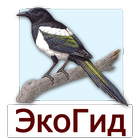 ЭкоГид